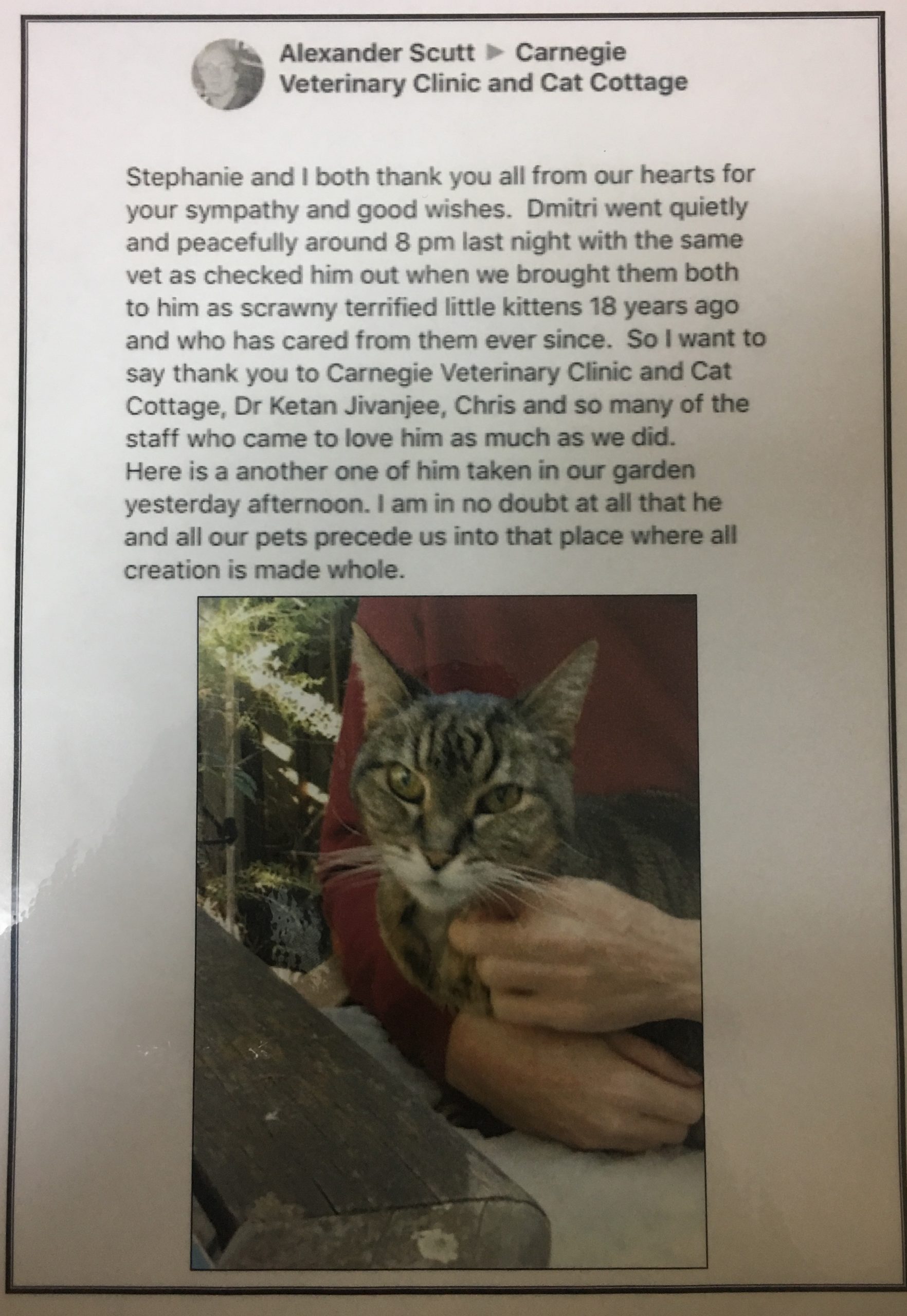 Alexander Scutt ▶ Carnegie Veterinary Clinic and Cat Cottage

Stephanie and I both thank you all from our hearts for your sympathy and good wishes. Dmitri went quietly and peacefully around 8 pm last night with the same vet as checked him out when we brought them both to him as scrawny terrified little kittens 18 years ago and who has cared from them ever since. So I want to say thank you to Carnegie Veterinary Clinic and Cat Cottage, Dr Ketan Jivanjee, Chris and so many of the staff who came to love him as much as we did. Here is a another one of him taken in our garden yesterday afternoon. I am in no doubt at all that he and all our pets precede us into that place where all creation is made whole.